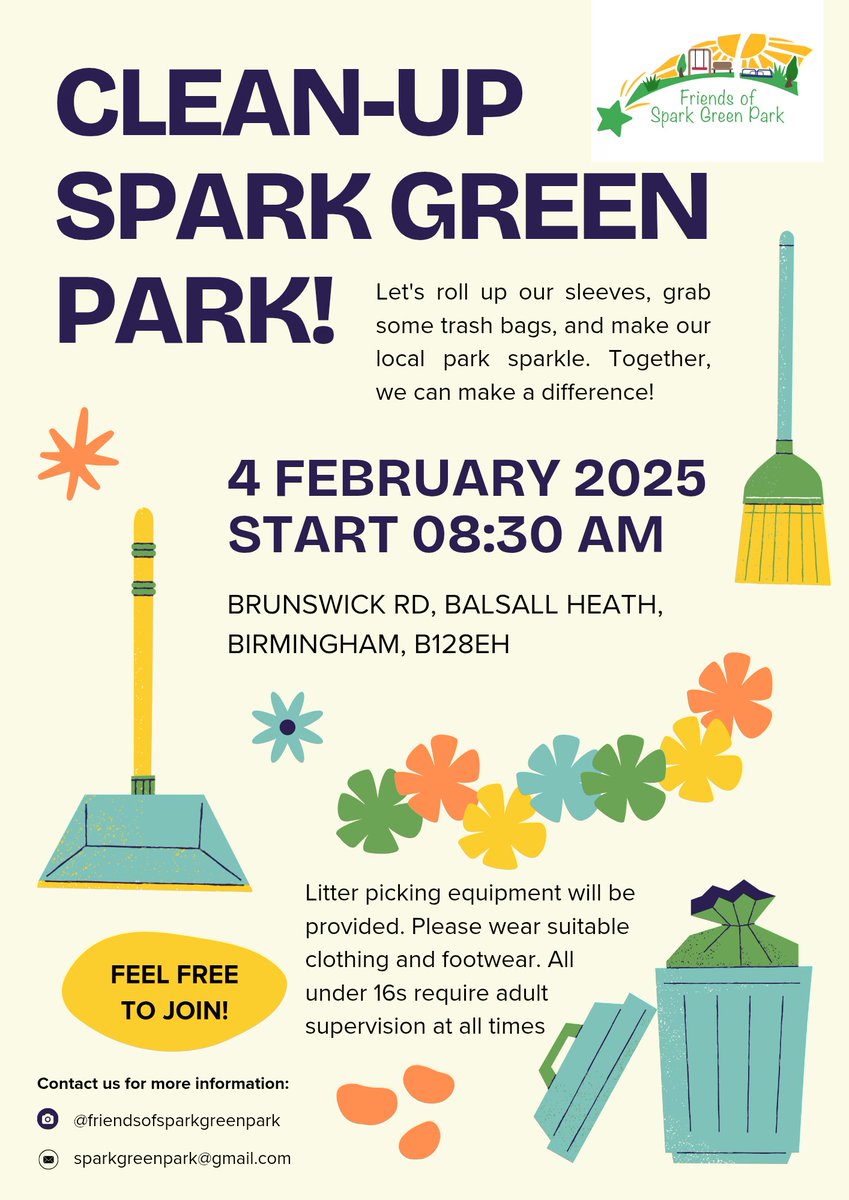 Friends of Spark Green Park

CLEAN-UP SPARK GREEN PARK!

Let's roll up our sleeves, grab some trash bags, and make our local park sparkle. Together, we can make a difference!

4 FEBRUARY 2025
START 08:30 AM

BRUNSWICK RD, BALSALL HEATH,
BIRMINGHAM, B128EH

Litter picking equipment will be provided. Please wear suitable clothing and footwear. All under 16s require adult supervision at all times

FEEL FREE TO JOIN!

Contact us for more information:

@friendsofsparkgreenpark

sparkgreenpark@gmail.com